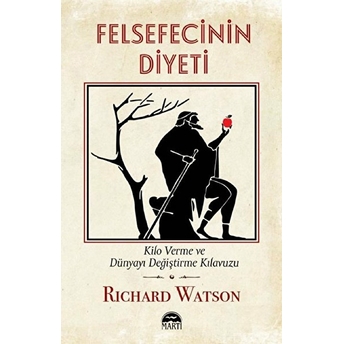 FELSEFECİNİN DİYETİ

Kilo Verme ve Dünyayı Değiştirme Kılavuzu

RICHARD WATSON

MARTI